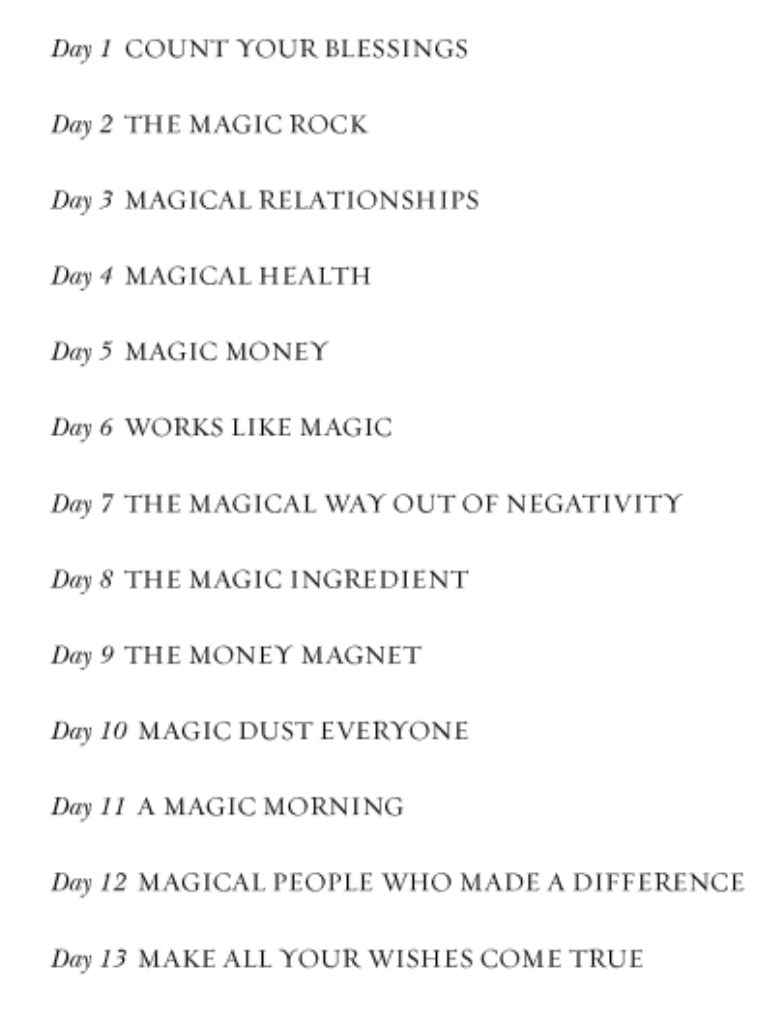 Day 1 COUNT YOUR BLESSINGS

Day 2 THE MAGIC ROCK

Day 3 MAGICAL RELATIONSHIPS

Day 4 MAGICAL HEALTH

Day 5 MAGIC MONEY

Day 6 WORKS LIKE MAGIC

Day 7 THE MAGICAL WAY OUT OF NEGATIVITY

Day 8 THE MAGIC INGREDIENT

Day 9 THE MONEY MAGNET

Day 10 MAGIC DUST EVERYONE

Day 11 A MAGIC MORNING

Day 12 MAGICAL PEOPLE WHO MADE A DIFFERENCE

Day 13 MAKE ALL YOUR WISHES COME TRUE